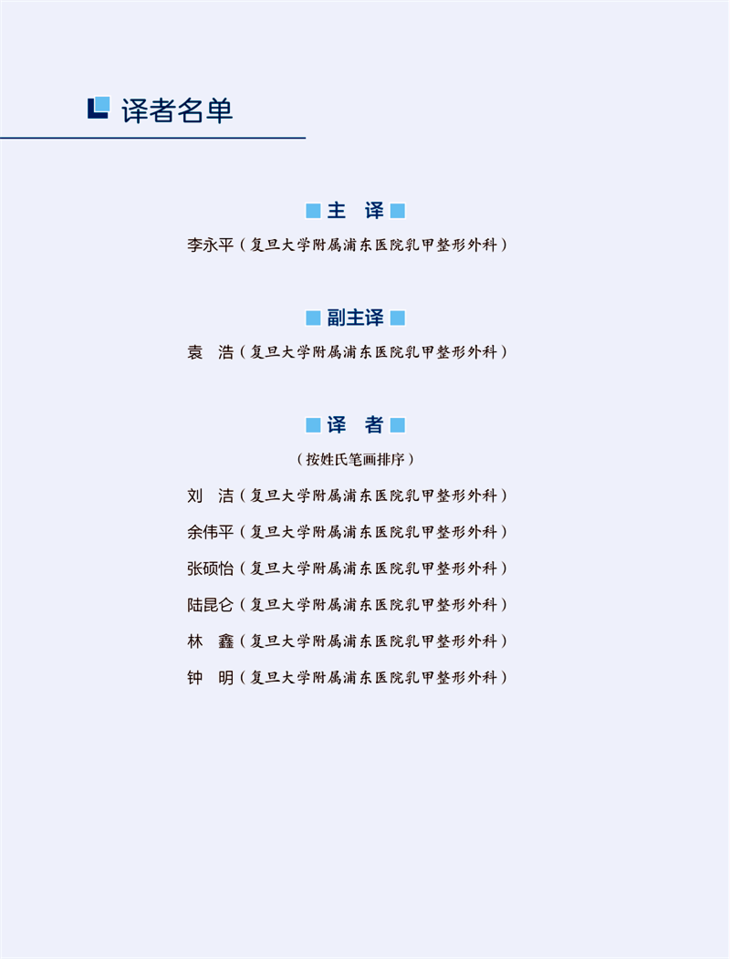 译者名单

主 译
李永平（复旦大学附属浦东医院乳甲整形外科）

副主译
袁 浩（复旦大学附属浦东医院乳甲整形外科）

译 者
（按姓氏笔画排序）
刘 洁（复旦大学附属浦东医院乳甲整形外科）
余伟平（复旦大学附属浦东医院乳甲整形外科）
张硕怡（复旦大学附属浦东医院乳甲整形外科）
陆昆仑（复旦大学附属浦东医院乳甲整形外科）
林 鑫（复旦大学附属浦东医院乳甲整形外科）
钟 明（复旦大学附属浦东医院乳甲整形外科）